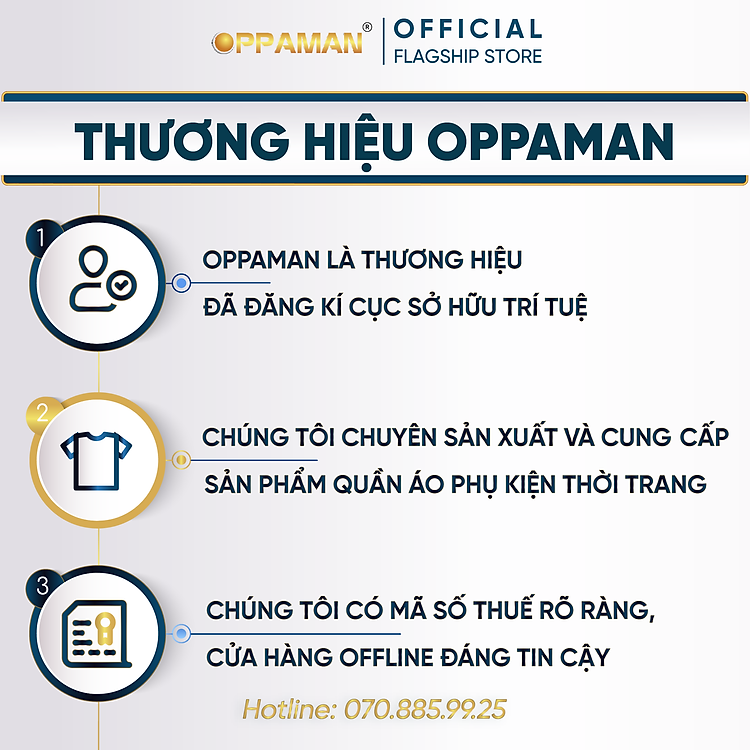 OPPAMAN®
OFFICIAL
FLAGSHIP STORE

THƯƠNG HIỆU OPPAMAN

1

OPPAMAN LÀ THƯƠNG HIỆU
ĐÃ ĐĂNG KÍ CỤC SỞ HỮU TRÍ TUỆ

2

CHÚNG TÔI CHUYÊN SẢN XUẤT VÀ CUNG CẤP
SẢN PHẨM QUẦN ÁO PHỤ KIỆN THỜI TRANG

3

CHÚNG TÔI CÓ MÃ SỐ THUẾ RÕ RÀNG,
CỬA HÀNG OFFLINE ĐÁNG TIN CẬY

Hotline: 070.885.99.25